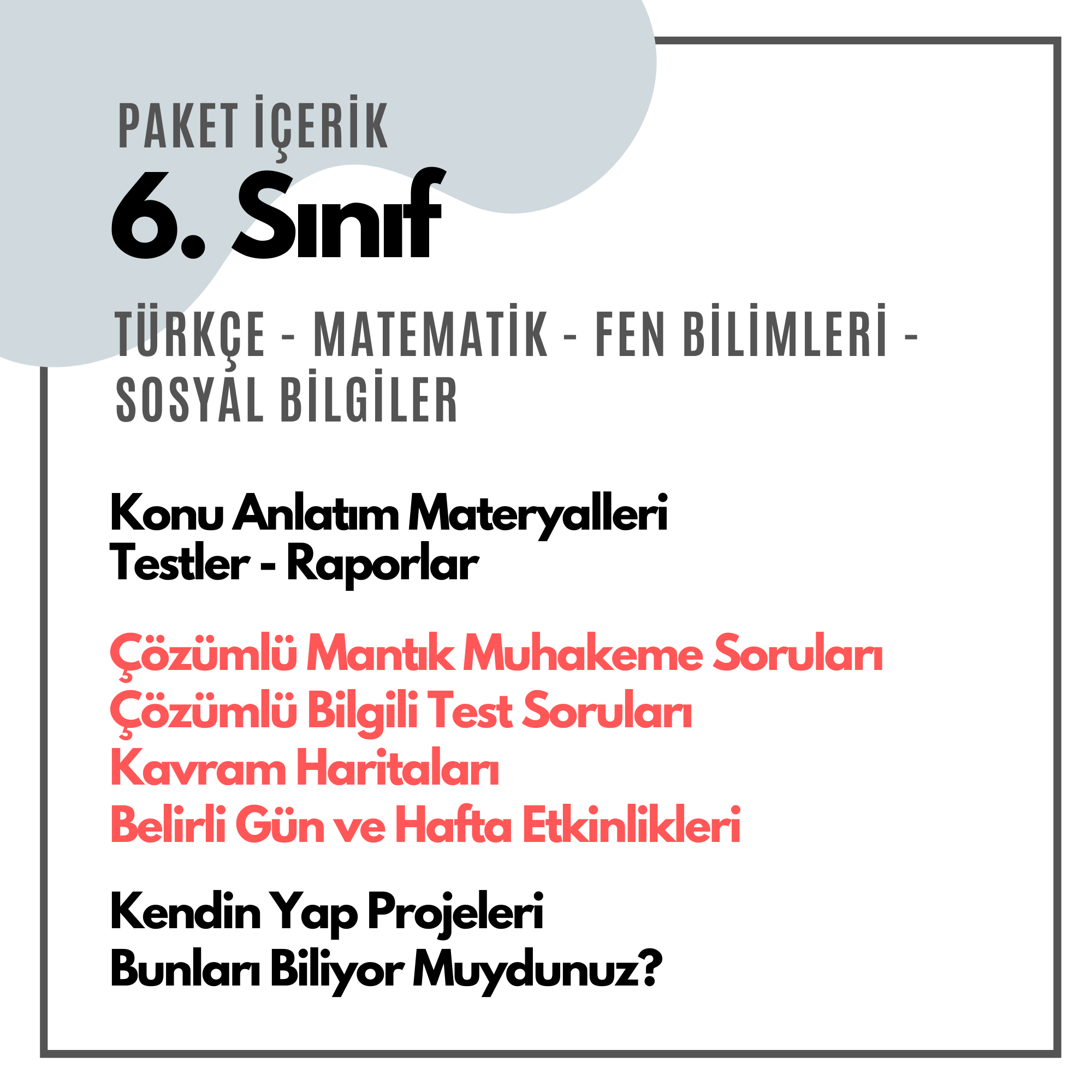 PAKET İÇERİK

6. Sınıf

TÜRKÇE - MATEMATİK - FEN BİLİMLERİ - SOSYAL BİLGİLER

Konu Anlatım Materyalleri
Testler - Raporlar

Çözümlü Mantık Muhakeme Soruları
Çözümlü Bilgili Test Soruları
Kavram Haritaları
Belirli Gün ve Hafta Etkinlikleri

Kendin Yap Projeleri
Bunları Biliyor Muydunuz?